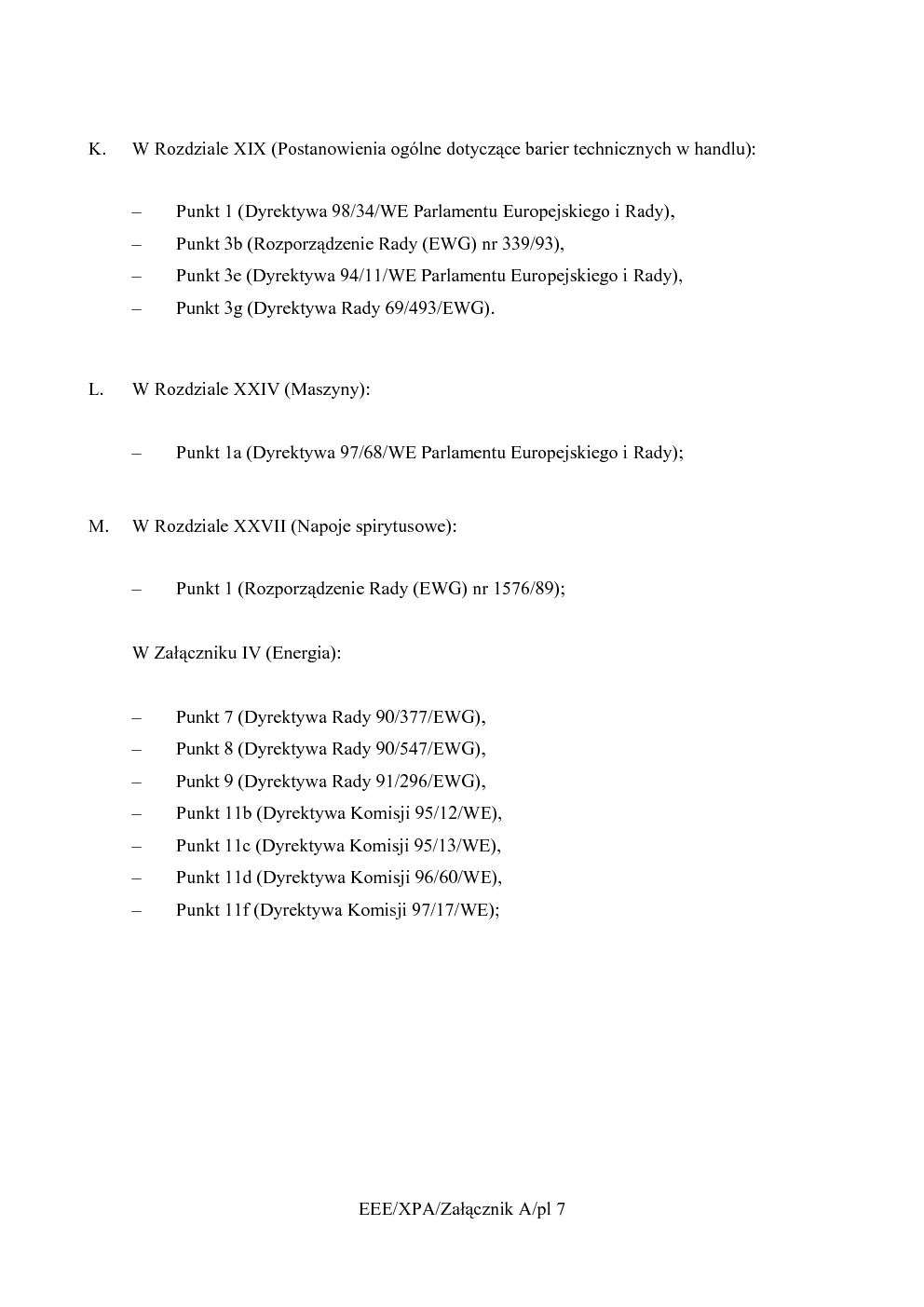 K. W Rozdziale XIX (Postanowienia ogólne dotyczące barier technicznych w handlu):

– Punkt 1 (Dyrektywa 98/34/WE Parlamentu Europejskiego i Rady),
– Punkt 3b (Rozporządzenie Rady (EWG) nr 339/93),
– Punkt 3e (Dyrektywa 94/11/WE Parlamentu Europejskiego i Rady),
– Punkt 3g (Dyrektywa Rady 69/493/EWG).

L. W Rozdziale XXIV (Maszyny):

– Punkt 1a (Dyrektywa 97/68/WE Parlamentu Europejskiego i Rady);

M. W Rozdziale XXVII (Napoje spirytusowe):

– Punkt 1 (Rozporządzenie Rady (EWG) nr 1576/89);

W Załączniku IV (Energia):

– Punkt 7 (Dyrektywa Rady 90/377/EWG),
– Punkt 8 (Dyrektywa Rady 90/547/EWG),
– Punkt 9 (Dyrektywa Rady 91/296/EWG),
– Punkt 11b (Dyrektywa Komisji 95/12/WE),
– Punkt 11c (Dyrektywa Komisji 95/13/WE),
– Punkt 11d (Dyrektywa Komisji 96/60/WE),
– Punkt 11f (Dyrektywa Komisji 97/17/WE);

EEE/XPA/Załącznik A/pl 7